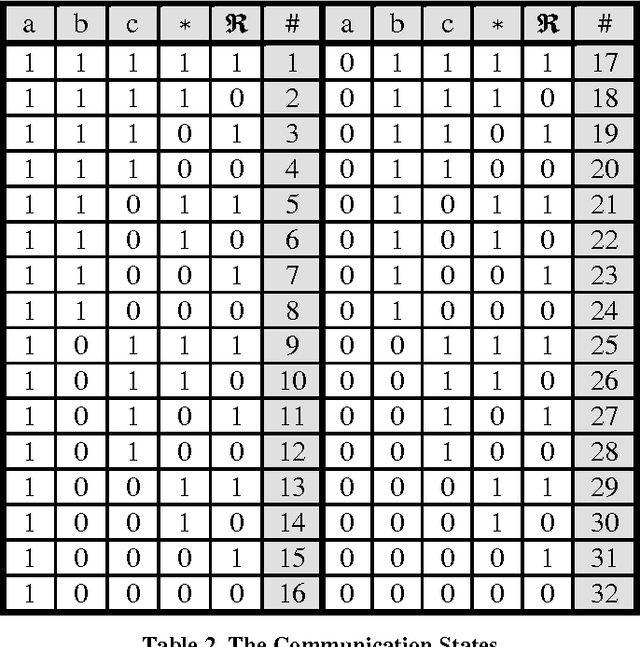 | a | b | c | * | $\mathfrak{R}$ | # | a | b | c | * | $\mathfrak{R}$ | # |
|---|---|---|---|---|---|---|---|---|---|---|---|
| 1 | 1 | 1 | 1 | 1 | 1 | 0 | 1 | 1 | 1 | 1 | 17 |
| 1 | 1 | 1 | 1 | 0 | 2 | 0 | 1 | 1 | 1 | 0 | 18 |
| 1 | 1 | 1 | 0 | 1 | 3 | 0 | 1 | 1 | 0 | 1 | 19 |
| 1 | 1 | 1 | 0 | 0 | 4 | 0 | 1 | 1 | 0 | 0 | 20 |
| 1 | 1 | 0 | 1 | 1 | 5 | 0 | 1 | 0 | 1 | 1 | 21 |
| 1 | 1 | 0 | 1 | 0 | 6 | 0 | 1 | 0 | 1 | 0 | 22 |
| 1 | 1 | 0 | 0 | 1 | 7 | 0 | 1 | 0 | 0 | 1 | 23 |
| 1 | 1 | 0 | 0 | 0 | 8 | 0 | 1 | 0 | 0 | 0 | 24 |
| 1 | 0 | 1 | 1 | 1 | 9 | 0 | 0 | 1 | 1 | 1 | 25 |
| 1 | 0 | 1 | 1 | 0 | 10 | 0 | 0 | 1 | 1 | 0 | 26 |
| 1 | 0 | 1 | 0 | 1 | 11 | 0 | 0 | 1 | 0 | 1 | 27 |
| 1 | 0 | 1 | 0 | 0 | 12 | 0 | 0 | 1 | 0 | 0 | 28 |
| 1 | 0 | 0 | 1 | 1 | 13 | 0 | 0 | 0 | 1 | 1 | 29 |
| 1 | 0 | 0 | 1 | 0 | 14 | 0 | 0 | 0 | 1 | 0 | 30 |
| 1 | 0 | 0 | 0 | 1 | 15 | 0 | 0 | 0 | 0 | 1 | 31 |
| 1 | 0 | 0 | 0 | 0 | 16 | 0 | 0 | 0 | 0 | 0 | 32 |

Table 2. The Communication States